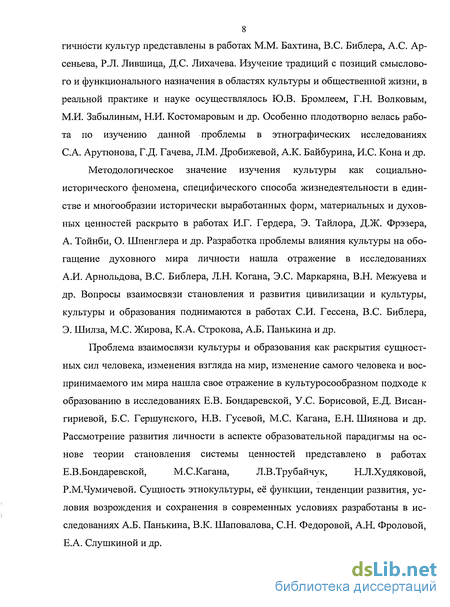 8

гичности культур представлены в работах М.М. Бахтина, В.С. Библера, А.С. Арсеньева, Р.Л. Лившица, Д.С. Лихачева. Изучение традиций с позиций смыслового и функционального назначения в областях культуры и общественной жизни, в реальной практике и науке осуществлялось Ю.В. Бромлеем, Г.Н. Волковым, М.И. Забылиным, Н.И. Костомаровым и др. Особенно плодотворно велась работа по изучению данной проблемы в этнографических исследованиях С.А. Арутюнова, Г.Д. Гачева, Л.М. Дробижевой, А.К. Байбурина, И.С. Кона и др.

Методологическое значение изучения культуры как социально-исторического феномена, специфического способа жизнедеятельности в единстве и многообразии исторически выработанных форм, материальных и духовных ценностей раскрыто в работах И.Г. Гердера, Э. Тайлора, Д.Ж. Фрэзера, А. Тойнби, О. Шпенглера и др. Разработка проблемы влияния культуры на обогащение духовного мира личности нашла отражение в исследованиях А.И. Арнольдова, В.С. Библера, Л.Н. Когана, Э.С. Маркаряна, В.Н. Межуева и др. Вопросы взаимосвязи становления и развития цивилизации и культуры, культуры и образования поднимаются в работах С.И. Гессена, В.С. Библера, Э. Шилза, М.С. Жирова, К.А. Строкова, А.Б. Панькина и др.

Проблема взаимосвязи культуры и образования как раскрытия сущностных сил человека, изменения взгляда на мир, изменение самого человека и воспринимаемого им мира нашла свое отражение в культуросообразном подходе к образованию в исследованиях Е.В. Бондаревской, У.С. Борисовой, Е.Д. Висангириевой, Б.С. Гершунского, Н.В. Гусевой, М.С. Кагана, Е.Н. Шиянова и др. Рассмотрение развития личности в аспекте образовательной парадигмы на основе теории становления системы ценностей представлено в работах Е.В.Бондаревской, М.С.Кагана, Л.В.Трубайчук, Н.Л.Худяковой, Р.М.Чумичевой. Сущность этнокультуры, её функции, тенденции развития, условия возрождения и сохранения в современных условиях разработаны в исследованиях А.Б. Панькина, В.К. Шаповалова, С.Н. Федоровой, А.Н. Фроловой, Е.А. Слушкиной и др.

dsLib.net
библиотека диссертаций